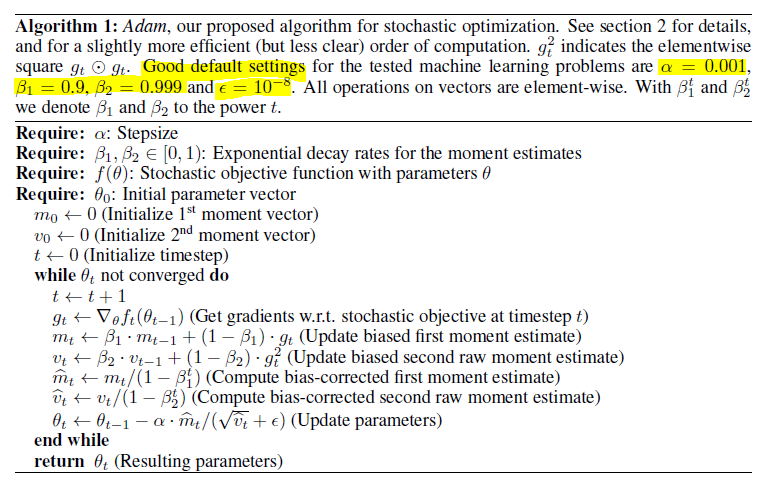 **Algorithm 1:** *Adam*, our proposed algorithm for stochastic optimization. See section 2 for details, and for a slightly more efficient (but less clear) order of computation. $g_t^2$ indicates the elementwise square $g_t \odot g_t$. Good default settings for the tested machine learning problems are $\alpha = 0.001$, $\beta_1 = 0.9$, $\beta_2 = 0.999$ and $\epsilon = 10^{-8}$. All operations on vectors are element-wise. With $\beta_1^t$ and $\beta_2^t$ we denote $\beta_1$ and $\beta_2$ to the power $t$.

**Require:** $\alpha$: Stepsize
**Require:** $\beta_1, \beta_2 \in [0, 1)$: Exponential decay rates for the moment estimates
**Require:** $f(\theta)$: Stochastic objective function with parameters $\theta$
**Require:** $\theta_0$: Initial parameter vector
$m_0 \leftarrow 0$ (Initialize 1$^{\text{st}}$ moment vector)
$v_0 \leftarrow 0$ (Initialize 2$^{\text{nd}}$ moment vector)
$t \leftarrow 0$ (Initialize timestep)
**while** $\theta_t$ not converged **do**
$t \leftarrow t + 1$
$g_t \leftarrow \nabla_\theta f_t(\theta_{t-1})$ (Get gradients w.r.t. stochastic objective at timestep $t$)
$m_t \leftarrow \beta_1 \cdot m_{t-1} + (1 - \beta_1) \cdot g_t$ (Update biased first moment estimate)
$v_t \leftarrow \beta_2 \cdot v_{t-1} + (1 - \beta_2) \cdot g_t^2$ (Update biased second raw moment estimate)
$\widehat{m}_t \leftarrow m_t/(1 - \beta_1^t)$ (Compute bias-corrected first moment estimate)
$\widehat{v}_t \leftarrow v_t/(1 - \beta_2^t)$ (Compute bias-corrected second raw moment estimate)
$\theta_t \leftarrow \theta_{t-1} - \alpha \cdot \widehat{m}_t/(\sqrt{\widehat{v}_t} + \epsilon)$ (Update parameters)
**end while**
**return** $\theta_t$ (Resulting parameters)